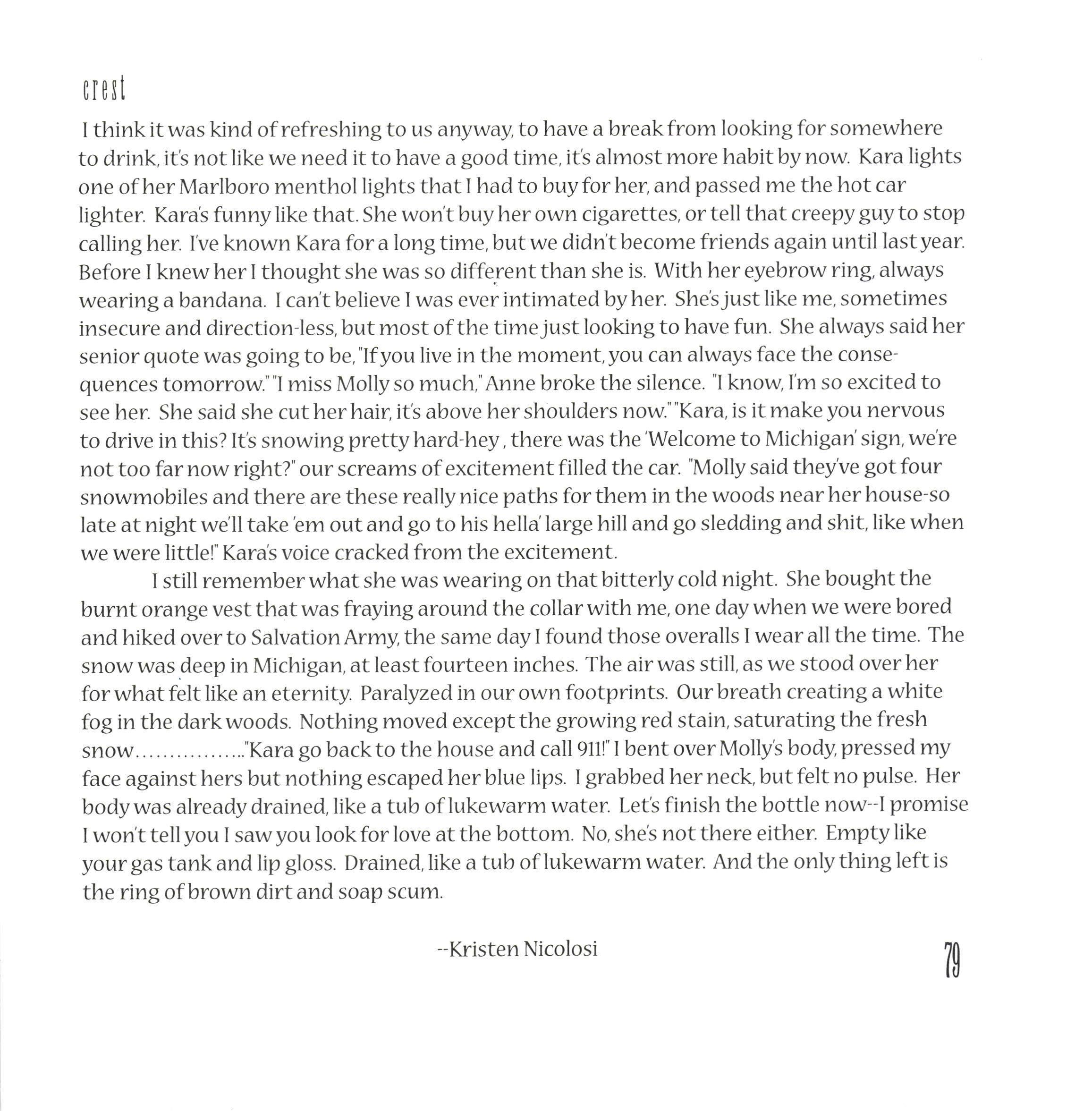 crest

I think it was kind of refreshing to us anyway, to have a break from looking for somewhere to drink, it's not like we need it to have a good time, it's almost more habit by now. Kara lights one of her Marlboro menthol lights that I had to buy for her, and passed me the hot car lighter. Kara's funny like that. She won't buy her own cigarettes, or tell that creepy guy to stop calling her. I've known Kara for a long time, but we didn't become friends again until last year. Before I knew her I thought she was so different than she is. With her eyebrow ring, always wearing a bandana. I can't believe I was ever intimated by her. She's just like me, sometimes insecure and direction-less, but most of the time just looking to have fun. She always said her senior quote was going to be, "If you live in the moment, you can always face the consequences tomorrow." "I miss Molly so much," Anne broke the silence. "I know, I'm so excited to see her. She said she cut her hair, it's above her shoulders now." "Kara, is it make you nervous to drive in this? It's snowing pretty hard-hey , there was the 'Welcome to Michigan' sign, we're not too far now right?" our screams of excitement filled the car. "Molly said they've got four snowmobiles and there are these really nice paths for them in the woods near her house-so late at night we'll take 'em out and go to his hella' large hill and go sledding and shit, like when we were little!" Kara's voice cracked from the excitement.

I still remember what she was wearing on that bitterly cold night. She bought the burnt orange vest that was fraying around the collar with me, one day when we were bored and hiked over to Salvation Army, the same day I found those overalls I wear all the time. The snow was deep in Michigan, at least fourteen inches. The air was still, as we stood over her for what felt like an eternity. Paralyzed in our own footprints. Our breath creating a white fog in the dark woods. Nothing moved except the growing red stain, saturating the fresh snow................"Kara go back to the house and call 911!" I bent over Molly's body, pressed my face against hers but nothing escaped her blue lips. I grabbed her neck, but felt no pulse. Her body was already drained, like a tub of lukewarm water. Let's finish the bottle now--I promise I won't tell you I saw you look for love at the bottom. No, she's not there either. Empty like your gas tank and lip gloss. Drained, like a tub of lukewarm water. And the only thing left is the ring of brown dirt and soap scum.

--Kristen Nicolosi

79